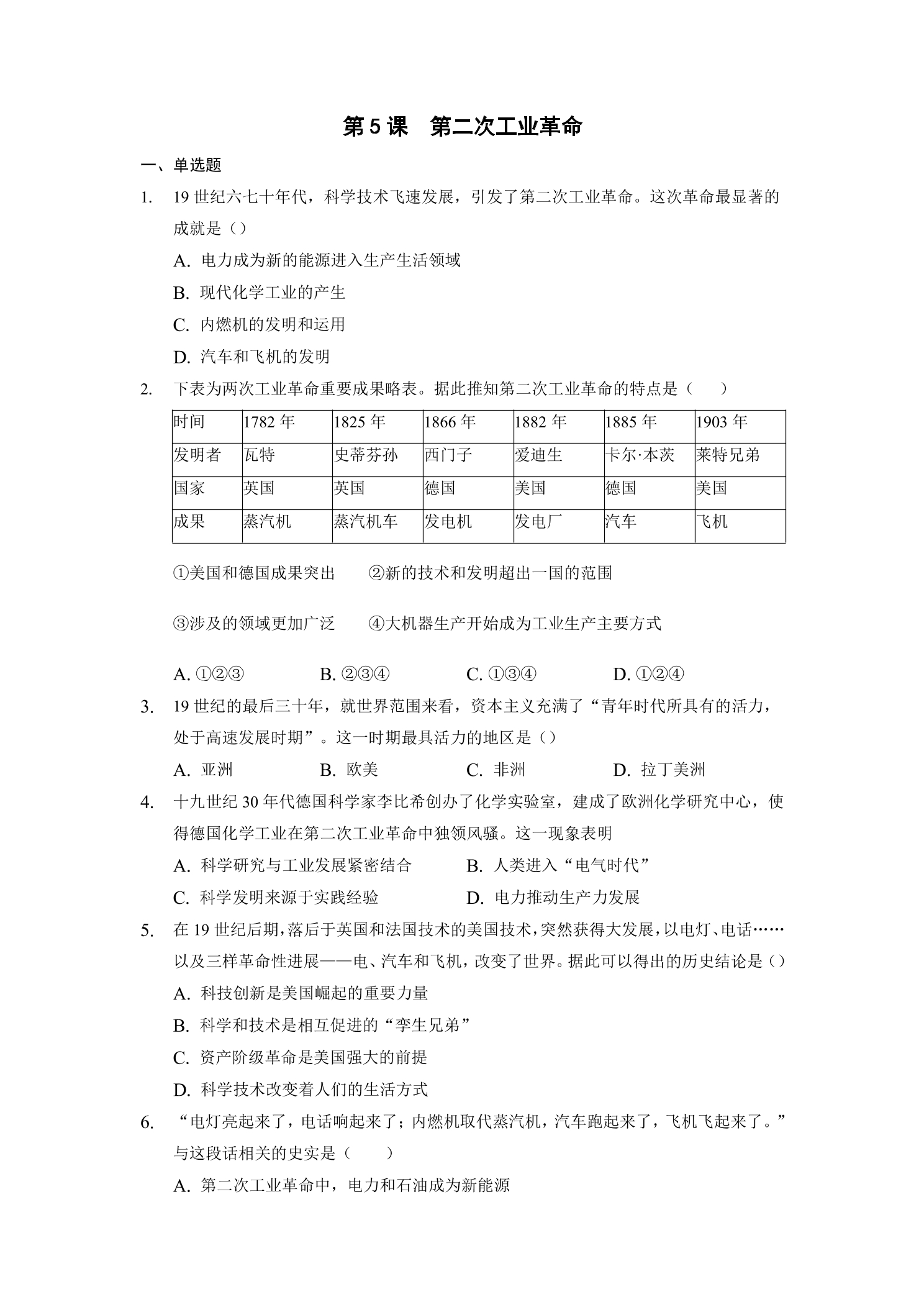 第5课 第二次工业革命

一、单选题

1. 19世纪六七十年代，科学技术飞速发展，引发了第二次工业革命。这次革命最显著的成就是（）

A. 电力成为新的能源进入生产生活领域

B. 现代化学工业的产生

C. 内燃机的发明和运用

D. 汽车和飞机的发明

2. 下表为两次工业革命重要成果略表。据此推知第二次工业革命的特点是（ ）

| 时间 | 1782年 | 1825年 | 1866年 | 1882年 | 1885年 | 1903年 |
|---|---|---|---|---|---|---|
| 发明者 | 瓦特 | 史蒂芬孙 | 西门子 | 爱迪生 | 卡尔·本茨 | 莱特兄弟 |
| 国家 | 英国 | 英国 | 德国 | 美国 | 德国 | 美国 |
| 成果 | 蒸汽机 | 蒸汽机车 | 发电机 | 发电厂 | 汽车 | 飞机 |

①美国和德国成果突出 ②新的技术和发明超出一国的范围

③涉及的领域更加广泛 ④大机器生产开始成为工业生产主要方式

A. ①②③ B. ②③④ C. ①③④ D. ①②④

3. 19世纪的最后三十年，就世界范围来看，资本主义充满了“青年时代所具有的活力，处于高速发展时期”。这一时期最具活力的地区是（）

A. 亚洲 B. 欧美 C. 非洲 D. 拉丁美洲

4. 十九世纪30年代德国科学家李比希创办了化学实验室，建成了欧洲化学研究中心，使得德国化学工业在第二次工业革命中独领风骚。这一现象表明

A. 科学研究与工业发展紧密结合 B. 人类进入“电气时代”

C. 科学发明来源于实践经验 D. 电力推动生产力发展

5. 在19世纪后期，落后于英国和法国技术的美国技术，突然获得大发展，以电灯、电话……以及三样革命性进展——电、汽车和飞机，改变了世界。据此可以得出的历史结论是（）

A. 科技创新是美国崛起的重要力量

B. 科学和技术是相互促进的“孪生兄弟”

C. 资产阶级革命是美国强大的前提

D. 科学技术改变着人们的生活方式

6. “电灯亮起来了，电话响起来了；内燃机取代蒸汽机，汽车跑起来了，飞机飞起来了。”与这段话相关的史实是（ ）

A. 第二次工业革命中，电力和石油成为新能源